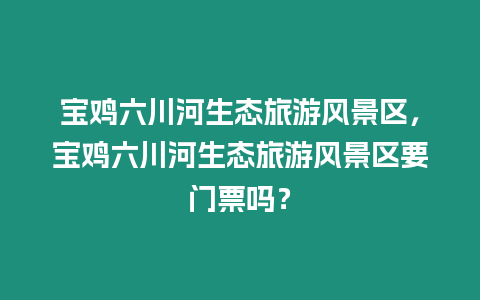 宝鸡六川河生态旅游风景区，宝鸡六川河生态旅游风景区要门票吗？